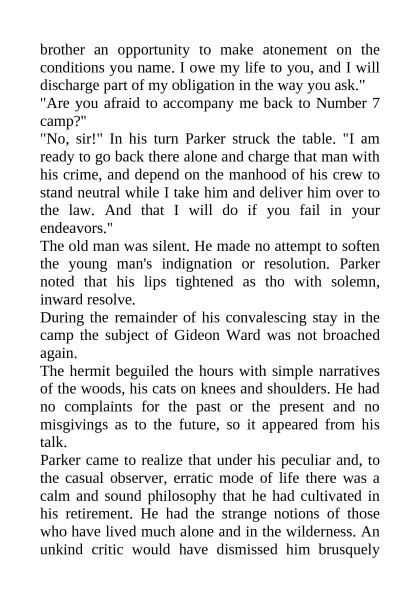 brother an opportunity to make atonement on the conditions you name. I owe my life to you, and I will discharge part of my obligation in the way you ask."
"Are you afraid to accompany me back to Number 7 camp?"
"No, sir!" In his turn Parker struck the table. "I am ready to go back there alone and charge that man with his crime, and depend on the manhood of his crew to stand neutral while I take him and deliver him over to the law. And that I will do if you fail in your endeavors."
The old man was silent. He made no attempt to soften the young man's indignation or resolution. Parker noted that his lips tightened as tho with solemn, inward resolve.
During the remainder of his convalescing stay in the camp the subject of Gideon Ward was not broached again.
The hermit beguiled the hours with simple narratives of the woods, his cats on knees and shoulders. He had no complaints for the past or the present and no misgivings as to the future, so it appeared from his talk.
Parker came to realize that under his peculiar and, to the casual observer, erratic mode of life there was a calm and sound philosophy that he had cultivated in his retirement. He had the strange notions of those who have lived much alone and in the wilderness. An unkind critic would have dismissed him brusquely